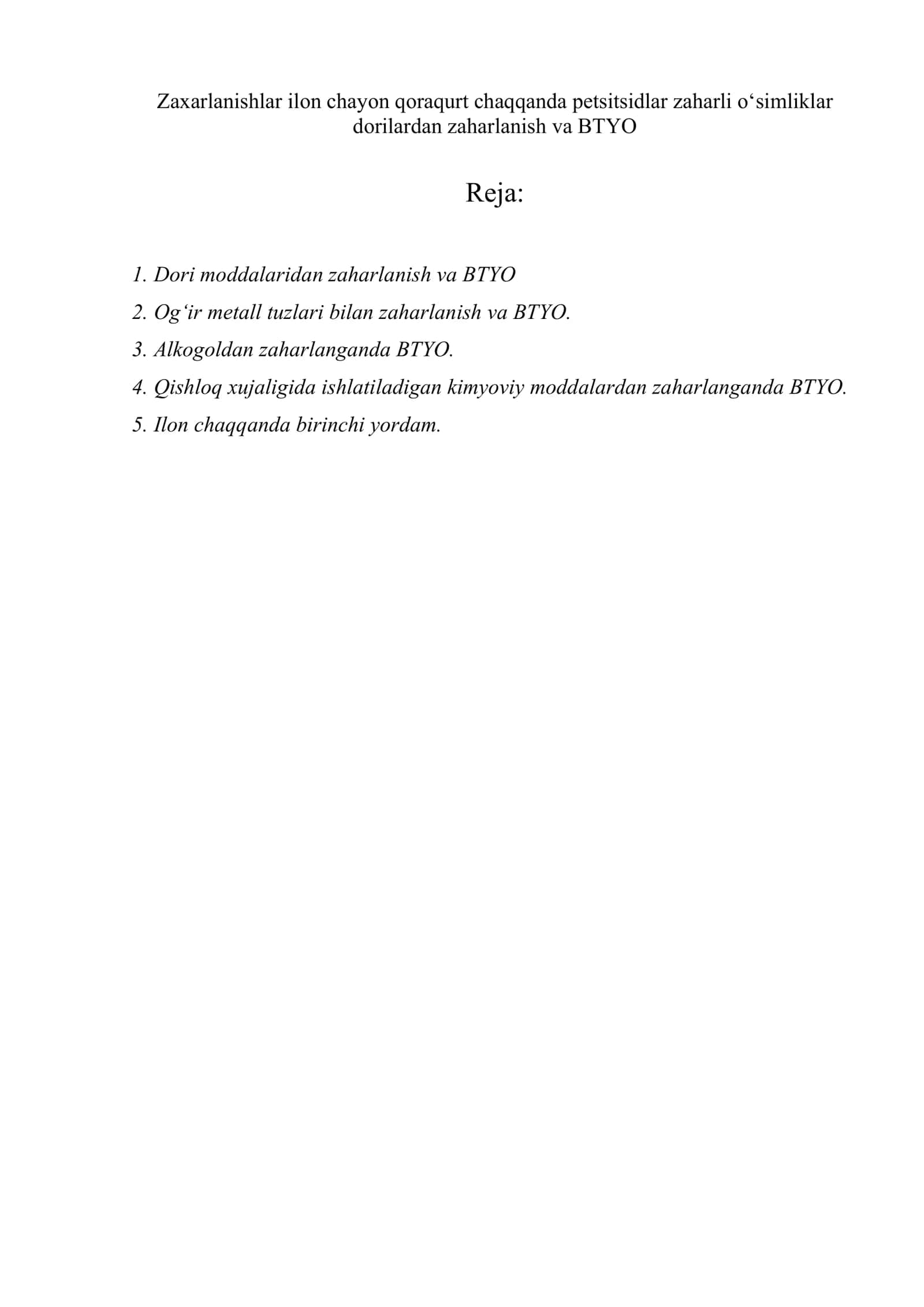 Zaxarlanishlar ilon chayon qoraqurt chaqqanda petsitsidlar zaharli o‘simliklar dorilardan zaharlanish va BTYO

Reja:

1. Dori moddalaridan zaharlanish va BTYO
2. Og‘ir metall tuzlari bilan zaharlanish va BTYO.
3. Alkogoldan zaharlanganda BTYO.
4. Qishloq xujaligida ishlatiladigan kimyoviy moddalardan zaharlanganda BTYO.
5. Ilon chaqqanda birinchi yordam.